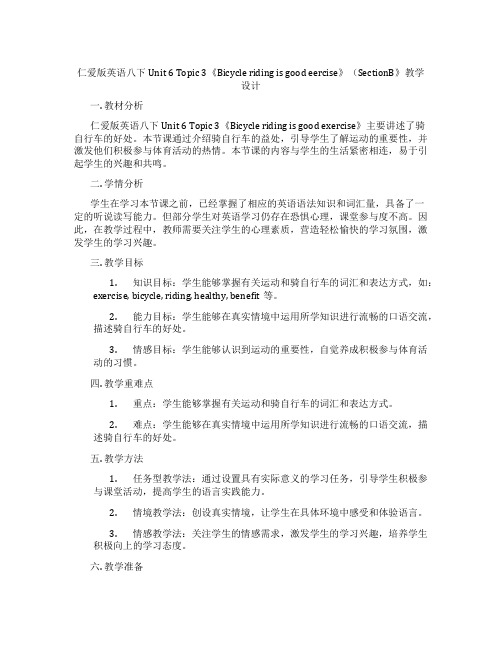 仁爱版英语八下 Unit 6 Topic 3《Bicycle riding is good eercise》（SectionB）教学设计

一. 教材分析

仁爱版英语八下 Unit 6 Topic 3《Bicycle riding is good exercise》主要讲述了骑自行车的好处。本节课通过介绍骑自行车的益处，引导学生了解运动的重要性，并激发他们积极参与体育活动的热情。本节课的内容与学生的生活紧密相连，易于引起学生的兴趣和共鸣。

二. 学情分析

学生在学习本节课之前，已经掌握了相应的英语语法知识和词汇量，具备了一定的听说读写能力。但部分学生对英语学习仍存在恐惧心理，课堂参与度不高。因此，在教学过程中，教师需要关注学生的心理素质，营造轻松愉快的学习氛围，激发学生的学习兴趣。

三. 教学目标

1. 知识目标：学生能够掌握有关运动和骑自行车的词汇和表达方式，如：exercise, bicycle, riding, healthy, benefit 等。

2. 能力目标：学生能够在真实情境中运用所学知识进行流畅的口语交流，描述骑自行车的好处。

3. 情感目标：学生能够认识到运动的重要性，自觉养成积极参与体育活动的习惯。

四. 教学重难点

1. 重点：学生能够掌握有关运动和骑自行车的词汇和表达方式。

2. 难点：学生能够在真实情境中运用所学知识进行流畅的口语交流，描述骑自行车的好处。

五. 教学方法

1. 任务型教学法：通过设置具有实际意义的学习任务，引导学生积极参与课堂活动，提高学生的语言实践能力。

2. 情境教学法：创设真实情境，让学生在具体环境中感受和体验语言。

3. 情感教学法：关注学生的情感需求，激发学生的学习兴趣，培养学生积极向上的学习态度。

六. 教学准备